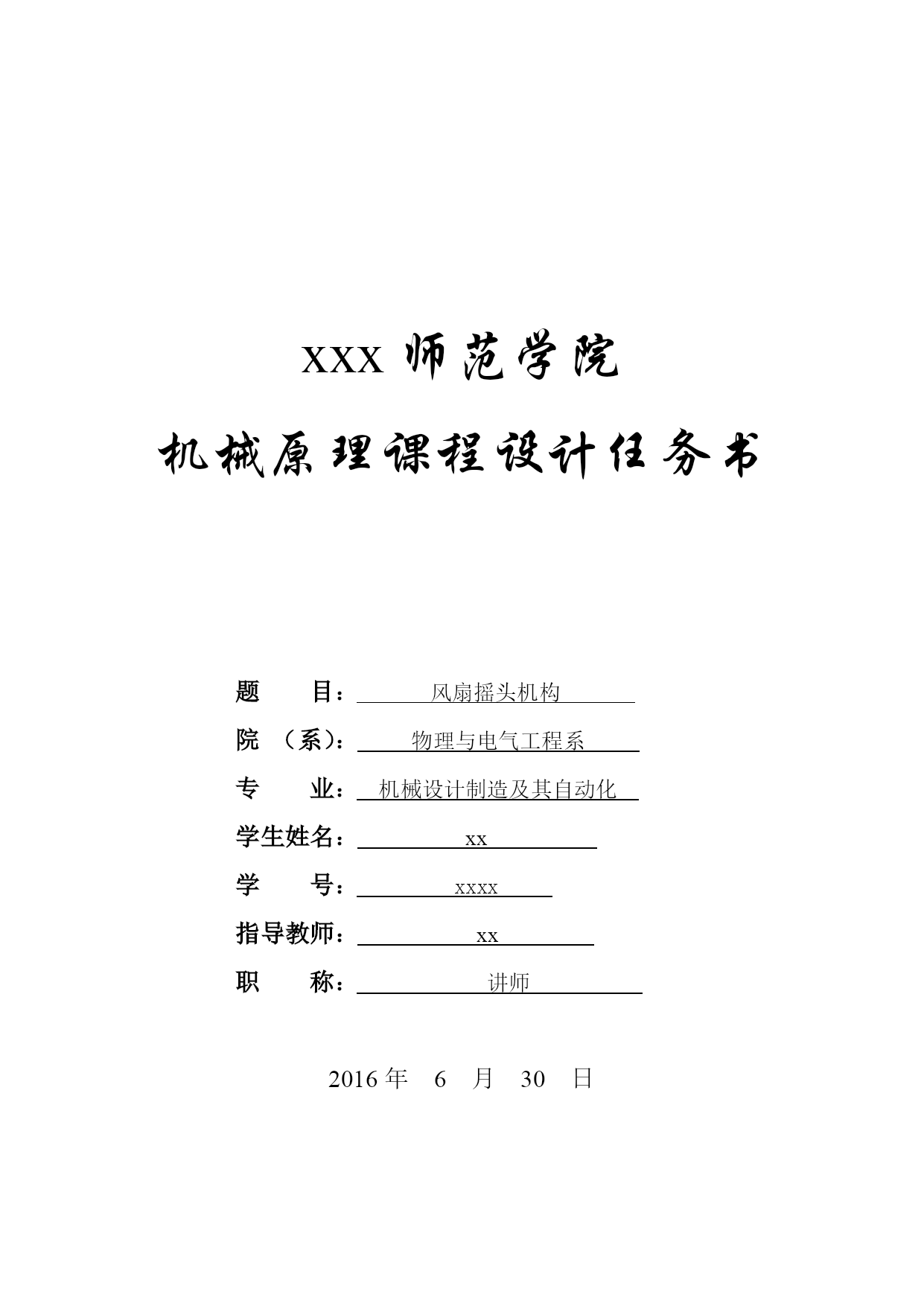 XXX 师范学院

机械原理课程设计任务书

题　　目：风扇摇头机构

院　（系）：物理与电气工程系

专　　业：机械设计制造及其自动化

学生姓名：xx

学　　号：xxxx

指导教师：xx

职　　称：讲师

2016 年　6　月　30　日